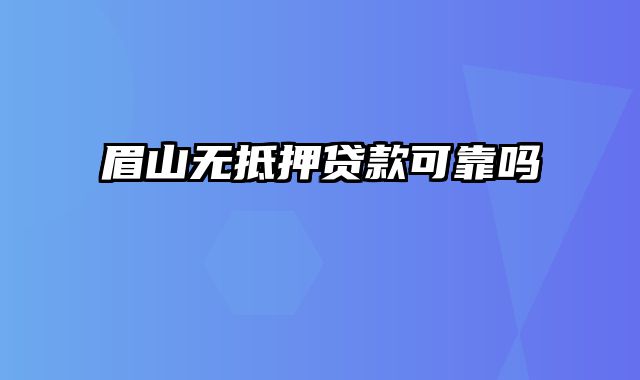 眉山无抵押贷款可靠吗